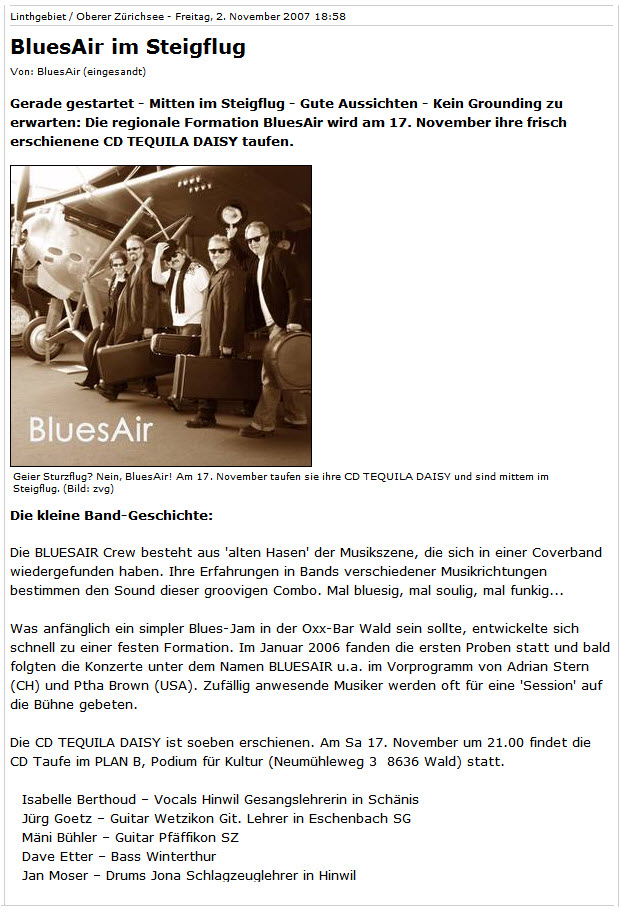 Linthgebiet / Oberer Zürichsee - Freitag, 2. November 2007 18:58

BluesAir im Steigflug

Von: BluesAir (eingesandt)

Gerade gestartet - Mitten im Steigflug - Gute Aussichten - Kein Grounding zu erwarten: Die regionale Formation BluesAir wird am 17. November ihre frisch erschienene CD TEQUILA DAISY taufen.

BluesAir

Geier Sturzflug? Nein, BluesAir! Am 17. November taufen sie ihre CD TEQUILA DAISY und sind mittem im Steigflug. (Bild: zvg)

Die kleine Band-Geschichte:

Die BLUESAIR Crew besteht aus 'alten Hasen' der Musikszene, die sich in einer Coverband wiedergefunden haben. Ihre Erfahrungen in Bands verschiedener Musikrichtungen bestimmen den Sound dieser groovigen Combo. Mal bluesig, mal soulig, mal funkig...

Was anfänglich ein simpler Blues-Jam in der Oxx-Bar Wald sein sollte, entwickelte sich schnell zu einer festen Formation. Im Januar 2006 fanden die ersten Proben statt und bald folgten die Konzerte unter dem Namen BLUESAIR u.a. im Vorprogramm von Adrian Stern (CH) und Ptha Brown (USA). Zufällig anwesende Musiker werden oft für eine 'Session' auf die Bühne gebeten.

Die CD TEQUILA DAISY ist soeben erschienen. Am Sa 17. November um 21.00 findet die CD Taufe im PLAN B, Podium für Kultur (Neumühleweg 3 8636 Wald) statt.

Isabelle Berthoud – Vocals Hinwil Gesangslehrerin in Schänis
Jürg Goetz – Guitar Wetzikon Git. Lehrer in Eschenbach SG
Mäni Bühler – Guitar Pfäffikon SZ
Dave Etter – Bass Winterthur
Jan Moser – Drums Jona Schlagzeuglehrer in Hinwil